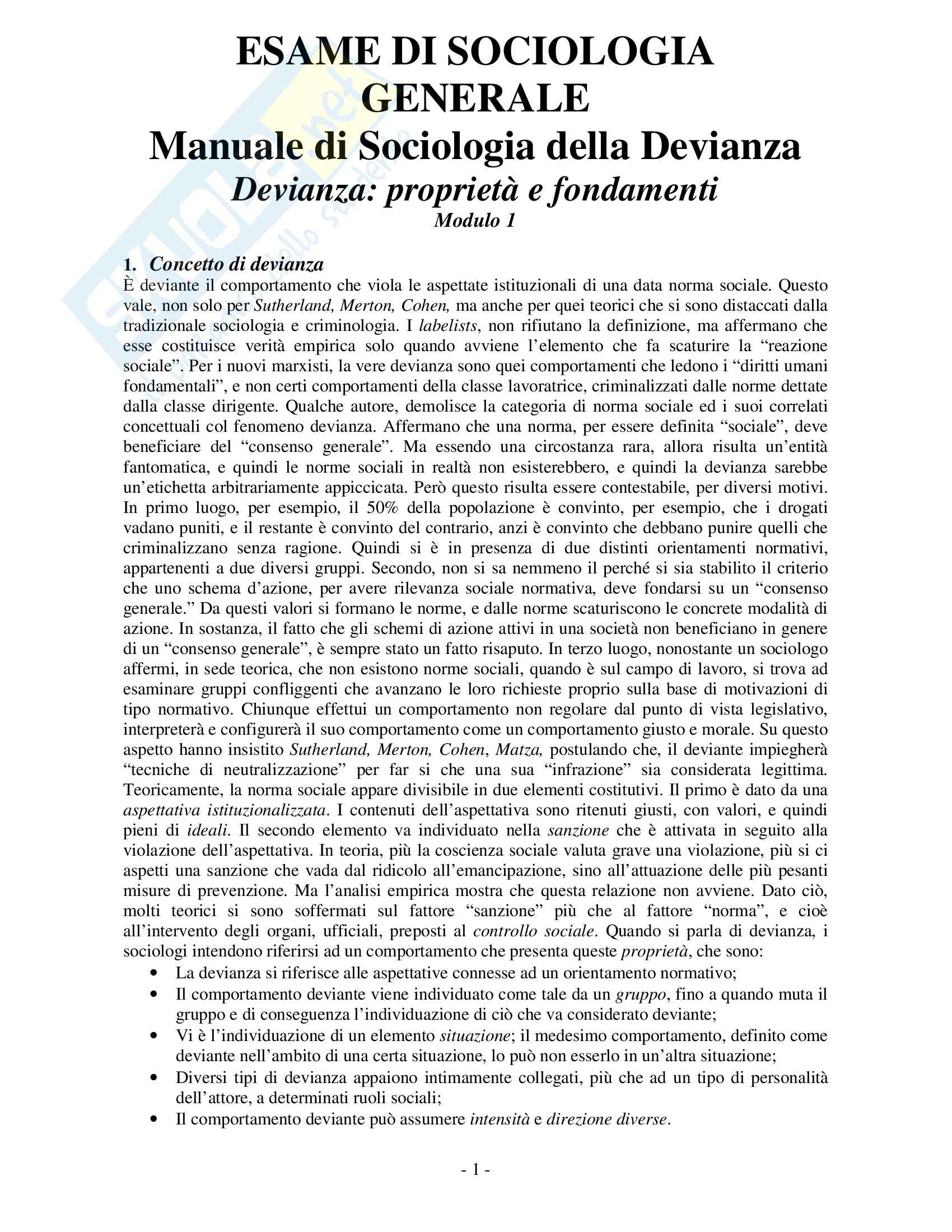 ESAME DI SOCIOLOGIA GENERALE
Manuale di Sociologia della Devianza
Devianza: proprietà e fondamenti
Modulo 1

1. Concetto di devianza
È deviante il comportamento che viola le aspettate istituzionali di una data norma sociale. Questo vale, non solo per Sutherland, Merton, Cohen, ma anche per quei teorici che si sono distaccati dalla tradizionale sociologia e criminologia. I labelists, non rifiutano la definizione, ma affermano che esse costituisce verità empirica solo quando avviene l'elemento che fa scaturire la "reazione sociale". Per i nuovi marxisti, la vere devianza sono quei comportamenti che ledono i "diritti umani fondamentali", e non certi comportamenti della classe lavoratrice, criminalizzati dalle norme dettate dalla classe dirigente. Qualche autore, demolisce la categoria di norma sociale ed i suoi correlati concettuali col fenomeno devianza. Affermano che una norma, per essere definita "sociale", deve beneficiare del "consenso generale". Ma essendo una circostanza rara, allora risulta un'entità fantomatica, e quindi le norme sociali in realtà non esisterebbero, e quindi la devianza sarebbe un'etichetta arbitrariamente appiccicata. Però questo risulta essere contestabile, per diversi motivi. In primo luogo, per esempio, il 50% della popolazione è convinto, per esempio, che i drogati vadano puniti, e il restante è convinto del contrario, anzi è convinto che debbano punire quelli che criminalizzano senza ragione. Quindi si è in presenza di due distinti orientamenti normativi, appartenenti a due diversi gruppi. Secondo, non si sa nemmeno il perché si sia stabilito il criterio che uno schema d'azione, per avere rilevanza sociale normativa, deve fondarsi su un "consenso generale." Da questi valori si formano le norme, e dalle norme scaturiscono le concrete modalità di azione. In sostanza, il fatto che gli schemi di azione attivi in una società non beneficiano in genere di un "consenso generale", è sempre stato un fatto risaputo. In terzo luogo, nonostante un sociologo affermi, in sede teorica, che non esistono norme sociali, quando è sul campo di lavoro, si trova ad esaminare gruppi confliggenti che avanzano le loro richieste proprio sulla base di motivazioni di tipo normativo. Chiunque effettui un comportamento non regolare dal punto di vista legislativo, interpreterà e configurerà il suo comportamento come un comportamento giusto e morale. Su questo aspetto hanno insistito Sutherland, Merton, Cohen, Matza, postulando che, il deviante impiegherà "tecniche di neutralizzazione" per far si che una sua "infrazione" sia considerata legittima. Teoricamente, la norma sociale appare divisibile in due elementi costitutivi. Il primo è dato da una aspettativa istituzionalizzata. I contenuti dell'aspettativa sono ritenuti giusti, con valori, e quindi pieni di ideali. Il secondo elemento va individuato nella sanzione che è attivata in seguito alla violazione dell'aspettativa. In teoria, più la coscienza sociale valuta grave una violazione, più si ci aspetti una sanzione che vada dal ridicolo all'emancipazione, sino all'attuazione delle più pesanti misure di prevenzione. Ma l'analisi empirica mostra che questa relazione non avviene. Dato ciò, molti teorici si sono soffermati sul fattore "sanzione" più che al fattore "norma", e cioè all'intervento degli organi, ufficiali, preposti al controllo sociale. Quando si parla di devianza, i sociologi intendono riferirsi ad un comportamento che presenta queste proprietà, che sono:
• La devianza si riferisce alle aspettative connesse ad un orientamento normativo;
• Il comportamento deviante viene individuato come tale da un gruppo, fino a quando muta il gruppo e di conseguenza l'individuazione di ciò che va considerato deviante;
• Vi è l'individuazione di un elemento situazione; il medesimo comportamento, definito come deviante nell'ambito di una certa situazione, lo può non esserlo in un'altra situazione;
• Diversi tipi di devianza appaiono intimamente collegati, più che ad un tipo di personalità dell'attore, a determinati ruoli sociali;
• Il comportamento deviante può assumere intensità e direzione diverse.

- 1 -